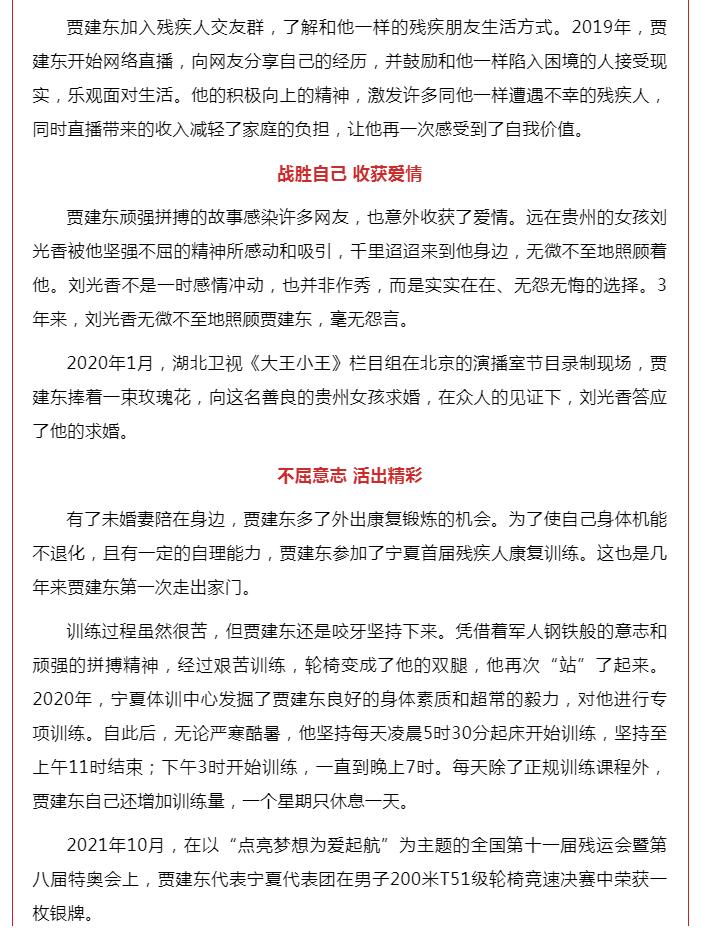 贾建东加入残疾人交友群，了解和他一样的残疾朋友生活方式。2019年，贾建东开始网络直播，向网友分享自己的经历，并鼓励和他一样陷入困境的人接受现实，乐观面对生活。他的积极向上的精神，激发许多同他一样遭遇不幸的残疾人，同时直播带来的收入减轻了家庭的负担，让他再一次感受到了自我价值。

战胜自己 收获爱情

贾建东顽强拼搏的故事感染许多网友，也意外收获了爱情。远在贵州的女孩刘光香被他坚强不屈的精神所感动和吸引，千里迢迢来到他身边，无微不至地照顾着他。刘光香不是一时感情冲动，也并非作秀，而是实实在在、无怨无悔的选择。3年来，刘光香无微不至地照顾贾建东，毫无怨言。

2020年1月，湖北卫视《大王小王》栏目组在北京的演播室节目录制现场，贾建东捧着一束玫瑰花，向这名善良的贵州女孩求婚，在众人的见证下，刘光香答应了他的求婚。

不屈意志 活出精彩

有了未婚妻陪在身边，贾建东多了外出康复锻炼的机会。为了使自己身体机能不退化，且有一定的自理能力，贾建东参加了宁夏首届残疾人康复训练。这也是几年来贾建东第一次走出家门。

训练过程虽然很苦，但贾建东还是咬牙坚持下来。凭借着军人钢铁般的意志和顽强的拼搏精神，经过艰苦训练，轮椅变成了他的双腿，他再次“站”了起来。2020年，宁夏体训中心发掘了贾建东良好的身体素质和超常的毅力，对他进行专项训练。自此后，无论严寒酷暑，他坚持每天凌晨5时30分起床开始训练，坚持至上午11时结束；下午3时开始训练，一直到晚上7时。每天除了正规训练课程外，贾建东自己还增加训练量，一个星期只休息一天。

2021年10月，在以“点亮梦想为爱起航”为主题的全国第十一届残运会暨第八届特奥会上，贾建东代表宁夏代表团在男子200米T51级轮椅竞速决赛中荣获一枚银牌。